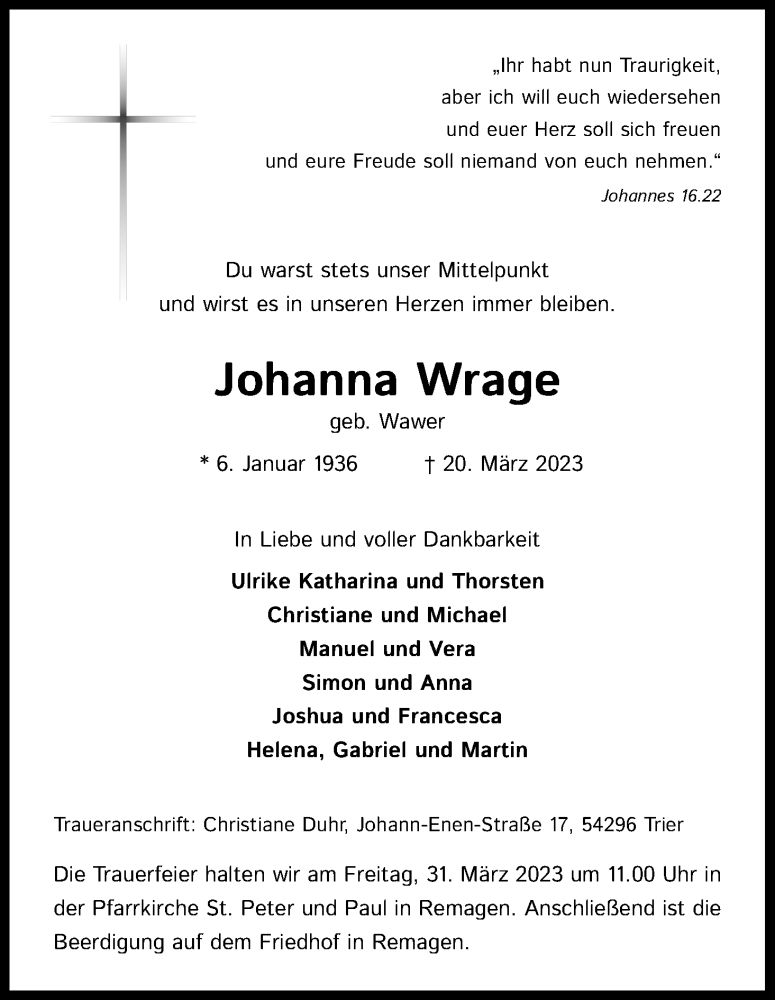 „Ihr habt nun Traurigkeit,
aber ich will euch wiedersehen
und euer Herz soll sich freuen
und eure Freude soll niemand von euch nehmen.“

Johannes 16.22

Du warst stets unser Mittelpunkt
und wirst es in unseren Herzen immer bleiben.

Johanna Wrage

geb. Wawer

* 6. Januar 1936 † 20. März 2023

In Liebe und voller Dankbarkeit

Ulrike Katharina und Thorsten
Christiane und Michael
Manuel und Vera
Simon und Anna
Joshua und Francesca
Helena, Gabriel und Martin

Traueranschrift: Christiane Duhr, Johann-Enen-Straße 17, 54296 Trier

Die Trauerfeier halten wir am Freitag, 31. März 2023 um 11.00 Uhr in der Pfarrkirche St. Peter und Paul in Remagen. Anschließend ist die Beerdigung auf dem Friedhof in Remagen.